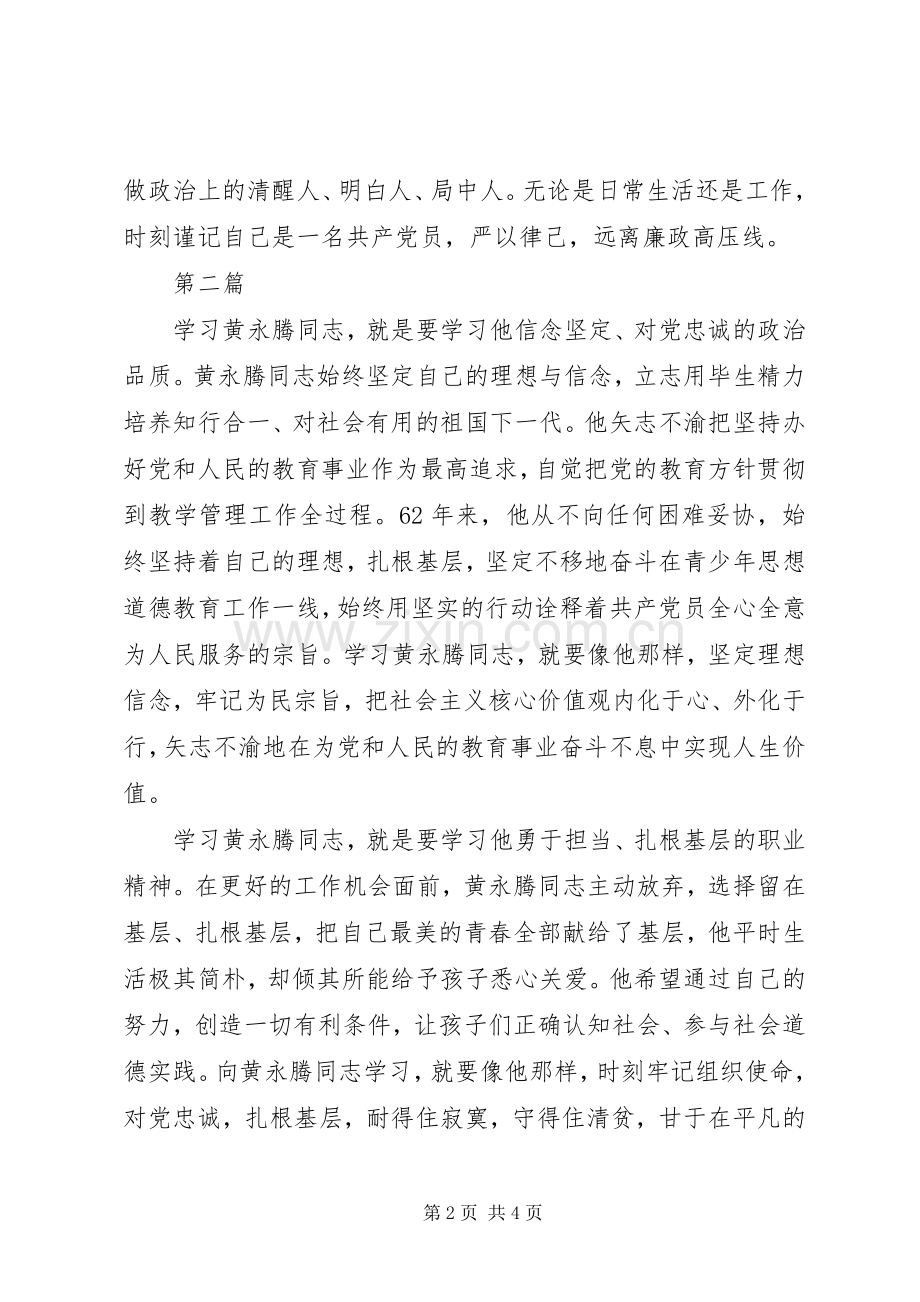 做政治上的清醒人、明白人、局中人。无论是日常生活还是工作，时刻谨记自己是一名共产党员，严以律己，远离廉政高压线。

第二篇

学习黄永腾同志，就是要学习他信念坚定、对党忠诚的政治品质。黄永腾同志始终坚定自己的理想与信念，立志用毕生精力培养知行合一、对社会有用的祖国下一代。他矢志不渝把坚持办好党和人民的教育事业作为最高追求，自觉把党的教育方针贯彻到教学管理工作全过程。62年来，他从不向任何困难妥协，始终坚持着自己的理想，扎根基层，坚定不移地奋斗在青少年思想道德教育工作一线，始终用坚实的行动诠释着共产党员全心全意为人民服务的宗旨。学习黄永腾同志，就要像他那样，坚定理想信念，牢记为民宗旨，把社会主义核心价值观内化于心、外化于行，矢志不渝地在为党和人民的教育事业奋斗不息中实现人生价值。

学习黄永腾同志，就是要学习他勇于担当、扎根基层的职业精神。在更好的工作机会面前，黄永腾同志主动放弃，选择留在基层、扎根基层，把自己最美的青春全部献给了基层，他平时生活极其简朴，却倾其所能给予孩子悉心关爱。他希望通过自己的努力，创造一切有利条件，让孩子们正确认知社会、参与社会道德实践。向黄永腾同志学习，就要像他那样，时刻牢记组织使命，对党忠诚，扎根基层，耐得住寂寞，守得住清贫，甘于在平凡的

第2页 共4页

www.zixin.com.cn